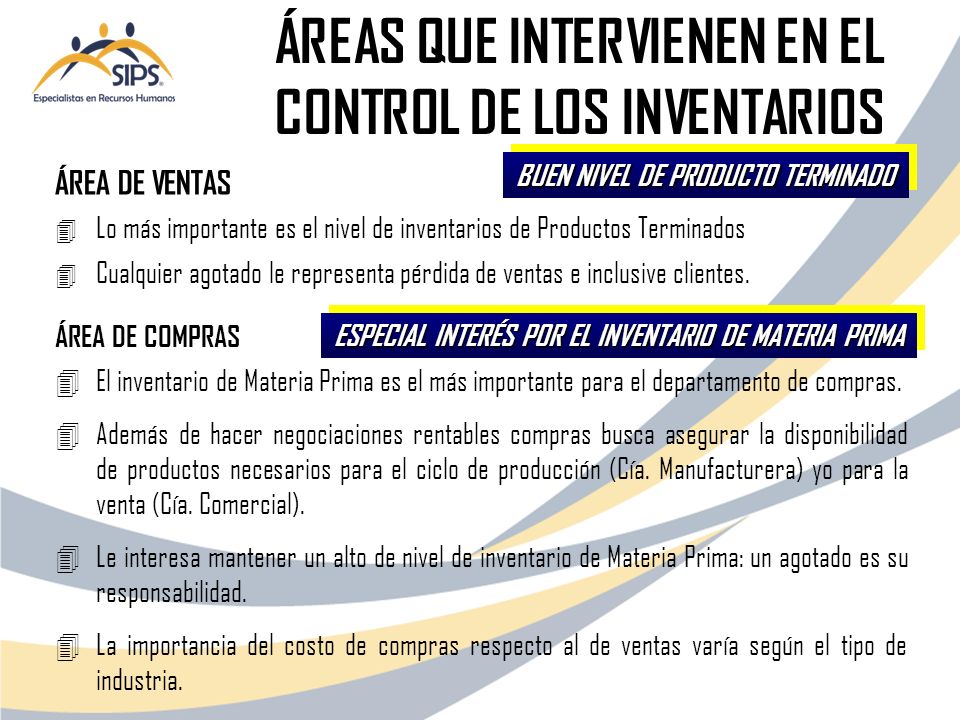 SIPS
Especialistas en Recursos Humanos

ÁREAS QUE INTERVIENEN EN EL CONTROL DE LOS INVENTARIOS

ÁREA DE VENTAS

BUEN NIVEL DE PRODUCTO TERMINADO

Lo más importante es el nivel de inventarios de Productos Terminados

Cualquier agotado le representa pérdida de ventas e inclusive clientes.

ÁREA DE COMPRAS

ESPECIAL INTERÉS POR EL INVENTARIO DE MATERIA PRIMA

El inventario de Materia Prima es el más importante para el departamento de compras.

Además de hacer negociaciones rentables compras busca asegurar la disponibilidad de productos necesarios para el ciclo de producción (Cía. Manufacturera) yo para la venta (Cía. Comercial).

Le interesa mantener un alto de nivel de inventario de Materia Prima: un agotado es su responsabilidad.

La importancia del costo de compras respecto al de ventas varía según el tipo de industria.